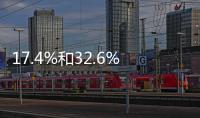 17.4%和32.6%

G